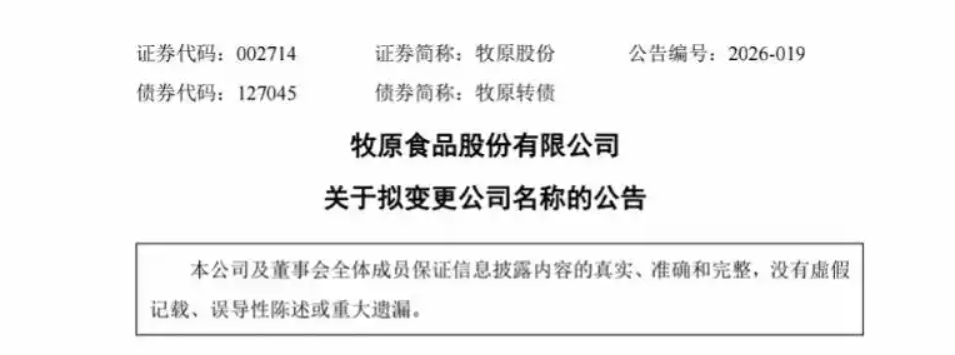 证券代码：002714　　证券简称：牧原股份　　公告编号：2026-019
债券代码：127045　　债券简称：牧原转债

牧原食品股份有限公司
关于拟变更公司名称的公告

本公司及董事会全体成员保证信息披露内容的真实、准确和完整，没有虚假记载、误导性陈述或重大遗漏。